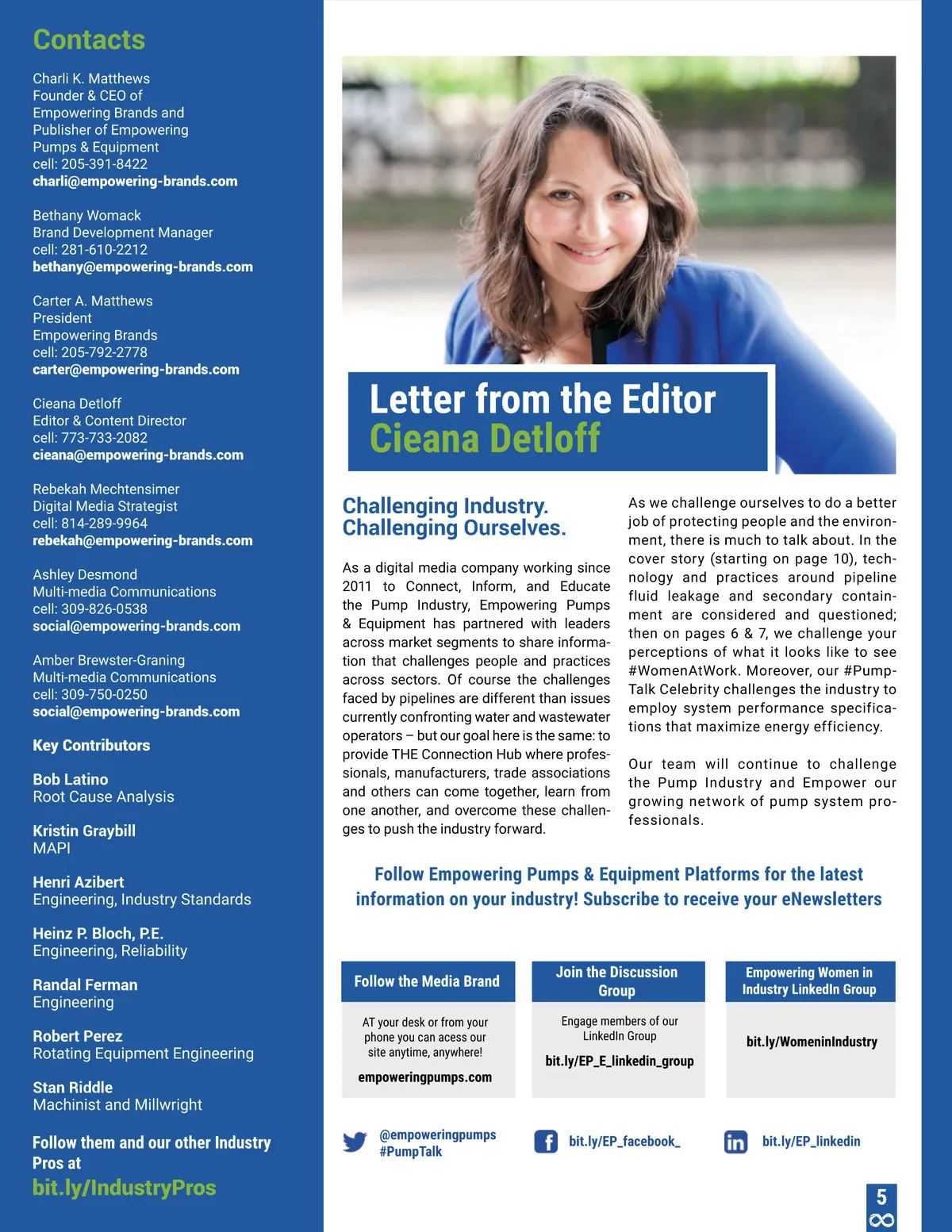 Contacts

Charli K. Matthews
Founder & CEO of Empowering Brands and Publisher of Empowering Pumps & Equipment
cell: 205-391-8422
charli@empowering-brands.com

Bethany Womack
Brand Development Manager
cell: 281-610-2212
bethany@empowering-brands.com

Carter A. Matthews
President
Empowering Brands
cell: 205-792-2778
carter@empowering-brands.com

Cieana Detloff
Editor & Content Director
cell: 773-733-2082
cieana@empowering-brands.com

Rebekah Mechtensimer
Digital Media Strategist
cell: 814-289-9964
rebekah@empowering-brands.com

Ashley Desmond
Multi-media Communications
cell: 309-826-0538
social@empowering-brands.com

Amber Brewster-Graning
Multi-media Communications
cell: 309-750-0250
social@empowering-brands.com

Key Contributors

Bob Latino
Root Cause Analysis

Kristin Graybill
MAPI

Henri Azibert
Engineering, Industry Standards

Heinz P. Bloch, P.E.
Engineering, Reliability

Randal Ferman
Engineering

Robert Perez
Rotating Equipment Engineering

Stan Riddle
Machinist and Millwright

Follow them and our other Industry Pros at
bit.ly/IndustryPros

Letter from the Editor
Cieana Detloff

Challenging Industry.
Challenging Ourselves.

As a digital media company working since 2011 to Connect, Inform, and Educate the Pump Industry, Empowering Pumps & Equipment has partnered with leaders across market segments to share information that challenges people and practices across sectors. Of course the challenges faced by pipelines are different than issues currently confronting water and wastewater operators – but our goal here is the same: to provide THE Connection Hub where professionals, manufacturers, trade associations and others can come together, learn from one another, and overcome these challenges to push the industry forward.

As we challenge ourselves to do a better job of protecting people and the environment, there is much to talk about. In the cover story (starting on page 10), technology and practices around pipeline fluid leakage and secondary containment are considered and questioned; then on pages 6 & 7, we challenge your perceptions of what it looks like to see #WomenAtWork. Moreover, our #PumpTalk Celebrity challenges the industry to employ system performance specifications that maximize energy efficiency.

Our team will continue to challenge the Pump Industry and Empower our growing network of pump system professionals.

Follow Empowering Pumps & Equipment Platforms for the latest information on your industry! Subscribe to receive your eNewsletters

Follow the Media Brand
AT your desk or from your phone you can acess our site anytime, anywhere!
empoweringpumps.com

Join the Discussion Group
Engage members of our LinkedIn Group
bit.ly/EP_E_linkedin_group

Empowering Women in Industry LinkedIn Group
bit.ly/WomeninIndustry

@empoweringpumps
#PumpTalk

bit.ly/EP_facebook_

bit.ly/EP_linkedin

5